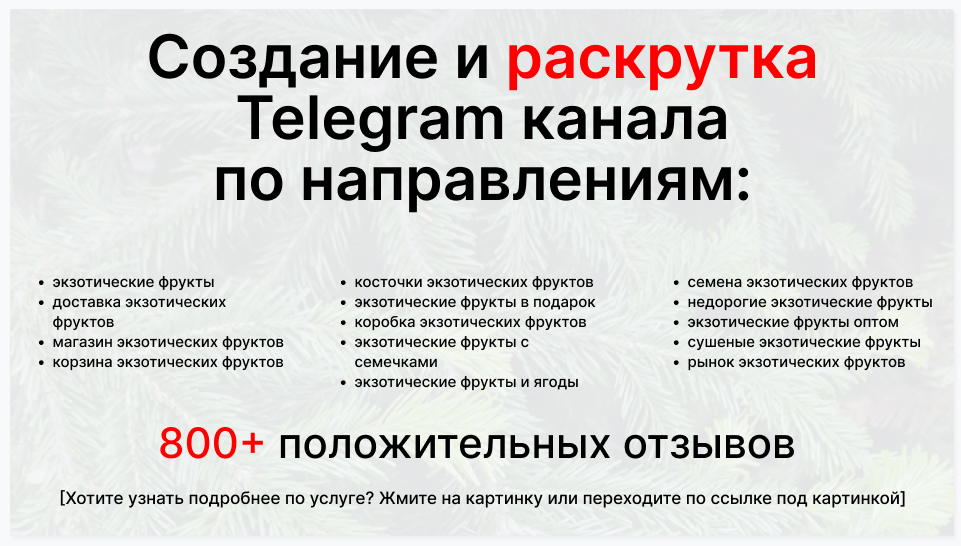 Создание и раскрутка Telegram канала по направлениям:

- экзотические фрукты
- доставка экзотических фруктов
- магазин экзотических фруктов
- корзина экзотических фруктов

- косточки экзотических фруктов
- экзотические фрукты в подарок
- коробка экзотических фруктов
- экзотические фрукты с семечками
- экзотические фрукты и ягоды

- семена экзотических фруктов
- недорогие экзотические фрукты
- экзотические фрукты оптом
- сушеные экзотические фрукты
- рынок экзотических фруктов

800+ положительных отзывов

[Хотите узнать подробнее по услуге? Жмите на картинку или переходите по ссылке под картинкой]